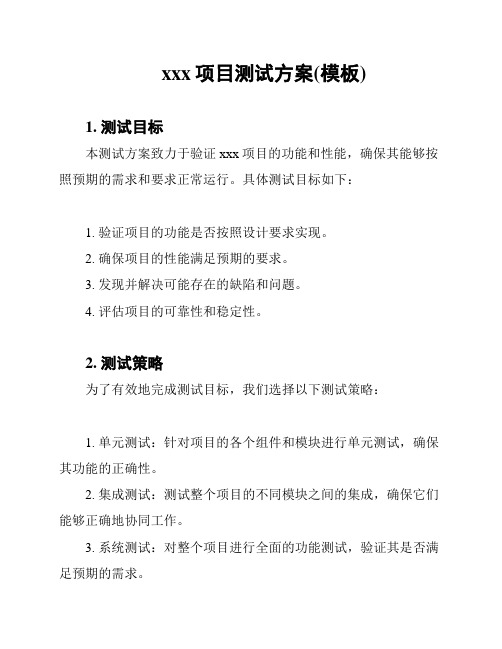 xxx 项目测试方案(模板)

1. 测试目标

本测试方案致力于验证 xxx 项目的功能和性能，确保其能够按照预期的需求和要求正常运行。具体测试目标如下：

1. 验证项目的功能是否按照设计要求实现。

2. 确保项目的性能满足预期的要求。

3. 发现并解决可能存在的缺陷和问题。

4. 评估项目的可靠性和稳定性。

2. 测试策略

为了有效地完成测试目标，我们选择以下测试策略：

1. 单元测试：针对项目的各个组件和模块进行单元测试，确保其功能的正确性。

2. 集成测试：测试整个项目的不同模块之间的集成，确保它们能够正确地协同工作。

3. 系统测试：对整个项目进行全面的功能测试，验证其是否满足预期的需求。